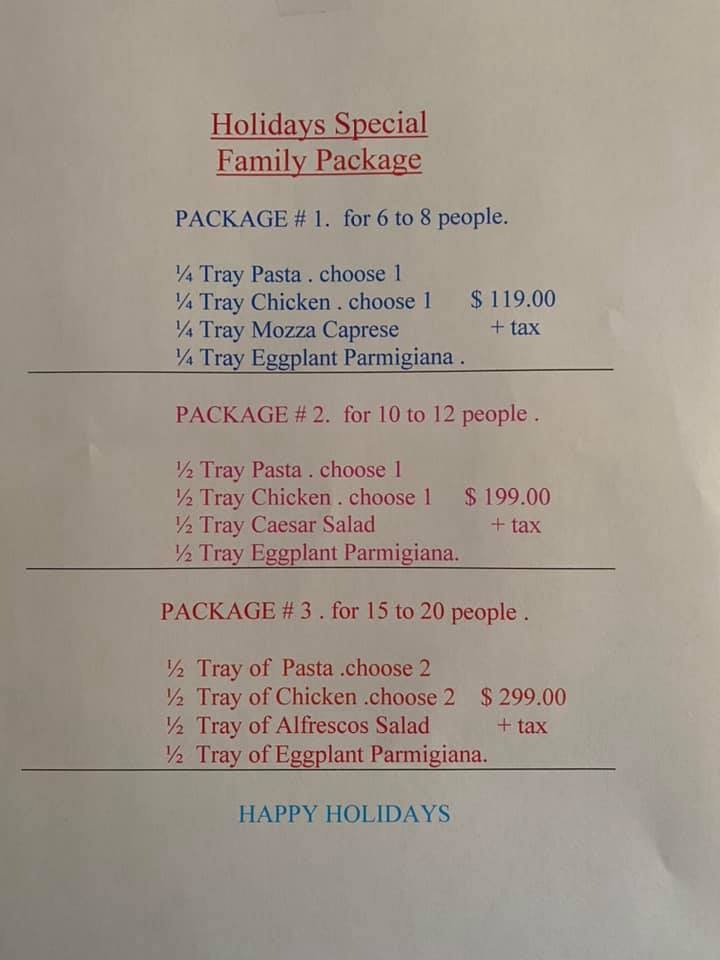 Holidays Special
Family Package

PACKAGE # 1. for 6 to 8 people.

¼ Tray Pasta . choose 1
¼ Tray Chicken . choose 1 $ 119.00
¼ Tray Mozza Caprese + tax
¼ Tray Eggplant Parmigiana .

PACKAGE # 2. for 10 to 12 people .

½ Tray Pasta . choose 1
½ Tray Chicken . choose 1 $ 199.00
½ Tray Caesar Salad + tax
½ Tray Eggplant Parmigiana.

PACKAGE # 3 . for 15 to 20 people .

½ Tray of Pasta .choose 2
½ Tray of Chicken .choose 2 $ 299.00
½ Tray of Alfrescos Salad + tax
½ Tray of Eggplant Parmigiana.

HAPPY HOLIDAYS